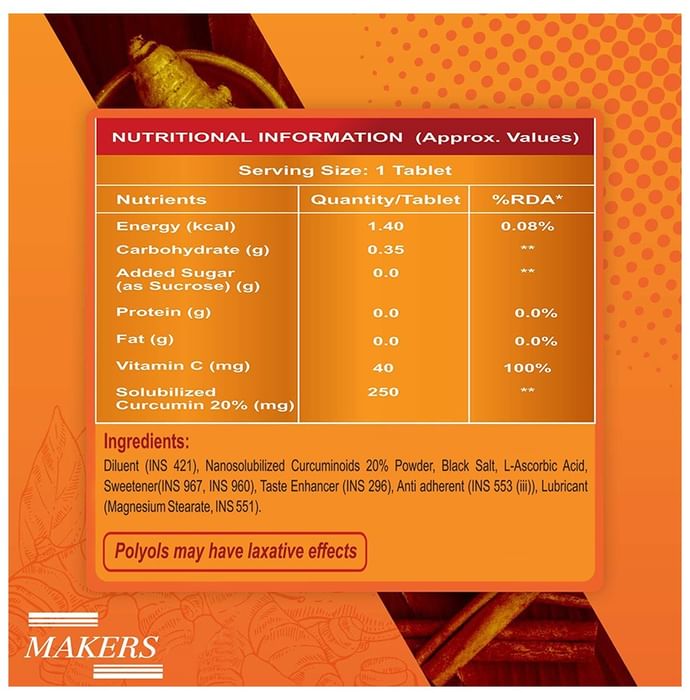 NUTRITIONAL INFORMATION (Approx. Values)

Serving Size: 1 Tablet

| Nutrients | Quantity/Tablet | %RDA* |
|---|---|---|
| Energy (kcal) | 1.40 | 0.08% |
| Carbohydrate (g) | 0.35 | ** |
| Added Sugar (as Sucrose) (g) | 0.0 | ** |
| Protein (g) | 0.0 | 0.0% |
| Fat (g) | 0.0 | 0.0% |
| Vitamin C (mg) | 40 | 100% |
| Solubilized Curcumin 20% (mg) | 250 | ** |

Ingredients:

Diluent (INS 421), Nanosolubilized Curcuminoids 20% Powder, Black Salt, L-Ascorbic Acid, Sweetener(INS 967, INS 960), Taste Enhancer (INS 296), Anti adherent (INS 553 (iii)), Lubricant (Magnesium Stearate, INS 551).

Polyols may have laxative effects

MAKERS